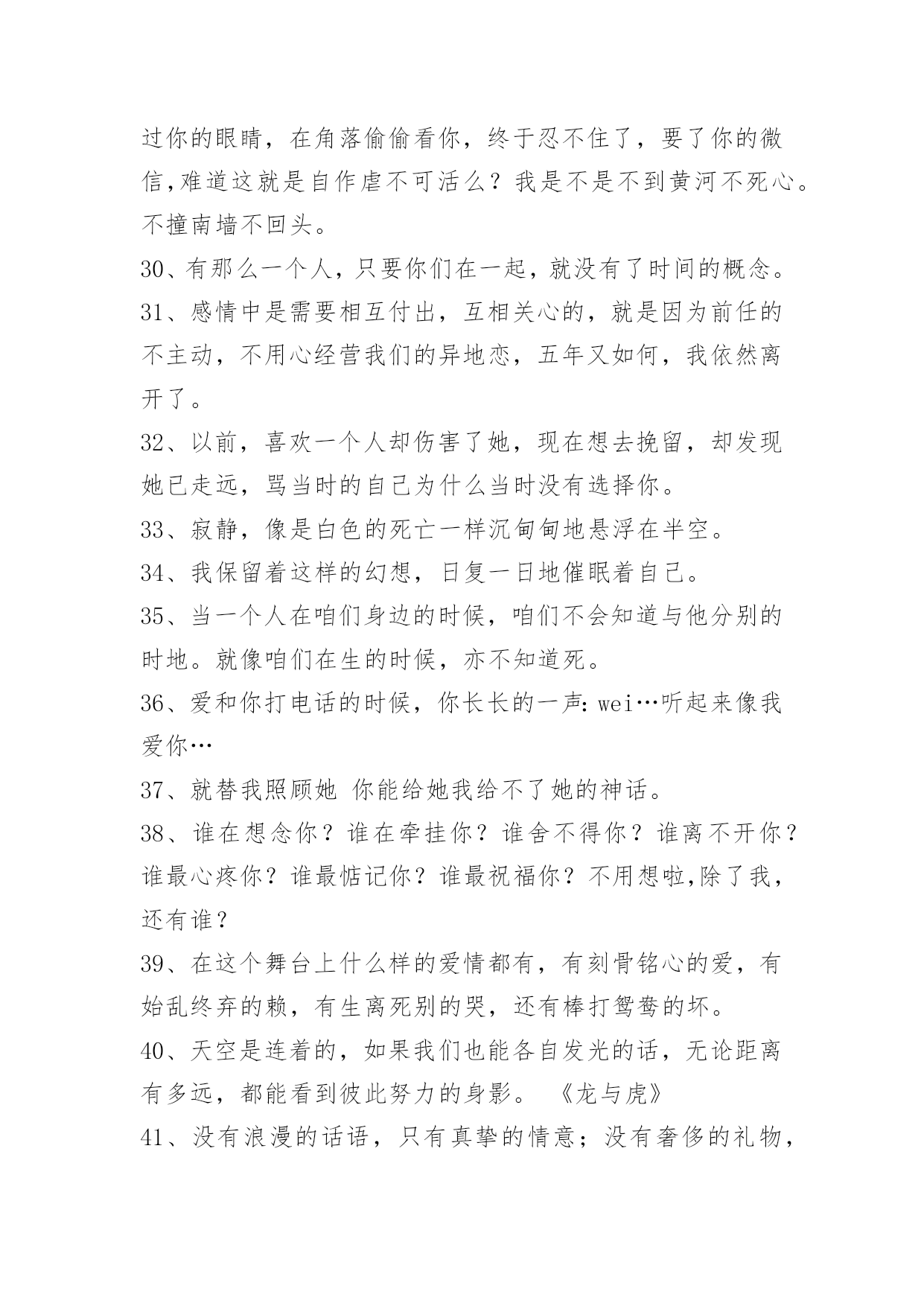 过你的眼睛，在角落偷偷看你，终于忍不住了，要了你的微信,难道这就是自作虐不可活么？我是不是不到黄河不死心。不撞南墙不回头。

30、有那么一个人，只要你们在一起，就没有了时间的概念。

31、感情中是需要相互付出，互相关心的，就是因为前任的不主动，不用心经营我们的异地恋，五年又如何，我依然离开了。

32、以前，喜欢一个人却伤害了她，现在想去挽留，却发现她已走远，骂当时的自己为什么当时没有选择你。

33、寂静，像是白色的死亡一样沉甸甸地悬浮在半空。

34、我保留着这样的幻想，日复一日地催眠着自己。

35、当一个人在咱们身边的时候，咱们不会知道与他分别的时地。就像咱们在生的时候，亦不知道死。

36、爱和你打电话的时候，你长长的一声：wei…听起来像我爱你…

37、就替我照顾她 你能给她我给不了她的神话。

38、谁在想念你？谁在牵挂你？谁舍不得你？谁离不开你？谁最心疼你？谁最惦记你？谁最祝福你？不用想啦,除了我，还有谁？

39、在这个舞台上什么样的爱情都有，有刻骨铭心的爱，有始乱终弃的赖，有生离死别的哭，还有棒打鸳鸯的坏。

40、天空是连着的，如果我们也能各自发光的话，无论距离有多远，都能看到彼此努力的身影。 《龙与虎》

41、没有浪漫的话语，只有真挚的情意；没有奢侈的礼物，